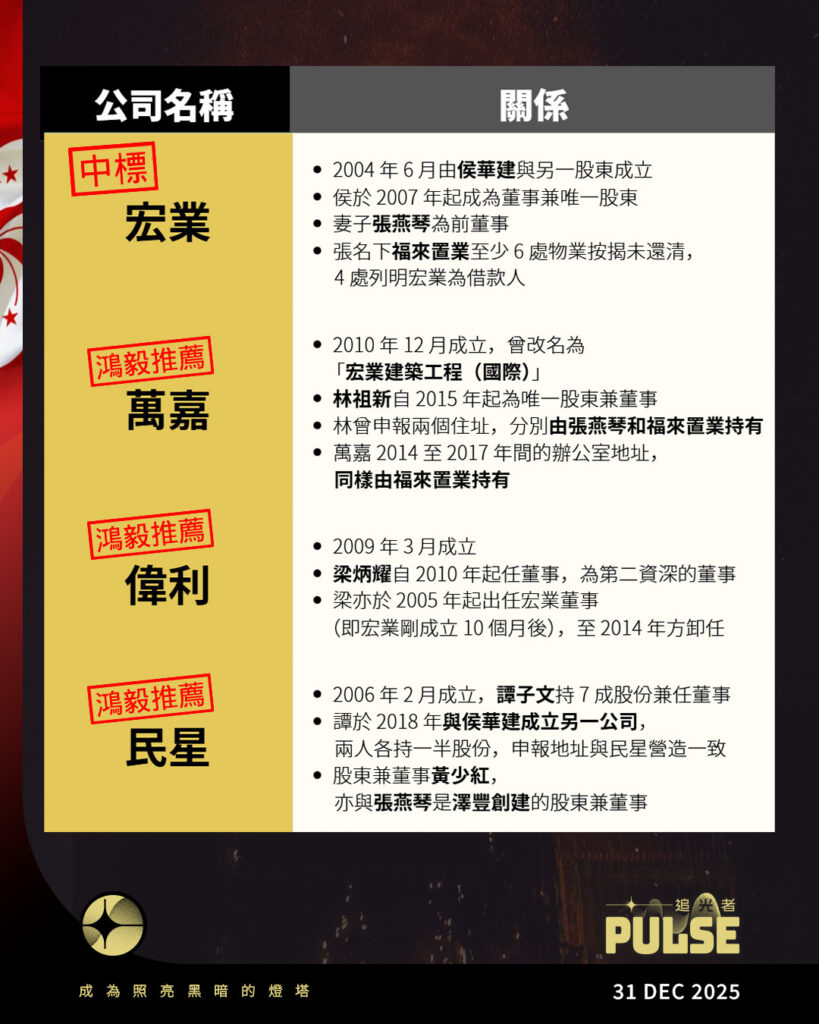 | 公司名稱 | 關係 |
|---|---|
| 中標 宏業 | • 2004年6月由侯華建與另一股東成立 • 侯於2007年起成為董事兼唯一股東 • 妻子張燕琴為前董事 • 張名下福來置業至少6處物業按揭未還清，4處列明宏業為借款人 |
| 鴻毅推薦 萬嘉 | • 2010年12月成立，曾改名為「宏業建築工程（國際）」 • 林祖新自2015年起為唯一股東兼董事 • 林曾申報兩個住址，分別由張燕琴和福來置業持有 • 萬嘉2014至2017年間的辦公室地址，同樣由福來置業持有 |
| 鴻毅推薦 偉利 | • 2009年3月成立 • 梁炳耀自2010年起任董事，為第二資深的董事 • 梁亦於2005年起出任宏業董事(即宏業剛成立10個月後)，至2014年方卸任 |
| 鴻毅推薦 民星 | • 2006年2月成立，譚子文持7成股份兼任董事 • 譚於2018年與侯華建成立另一公司，兩人各持一半股份，申報地址與民星營造一致 • 股東兼董事黃少紅，亦與張燕琴是澤豐創建的股東兼董事 |

追光者
PULSE

成為照亮黑暗的燈塔

31 DEC 2025